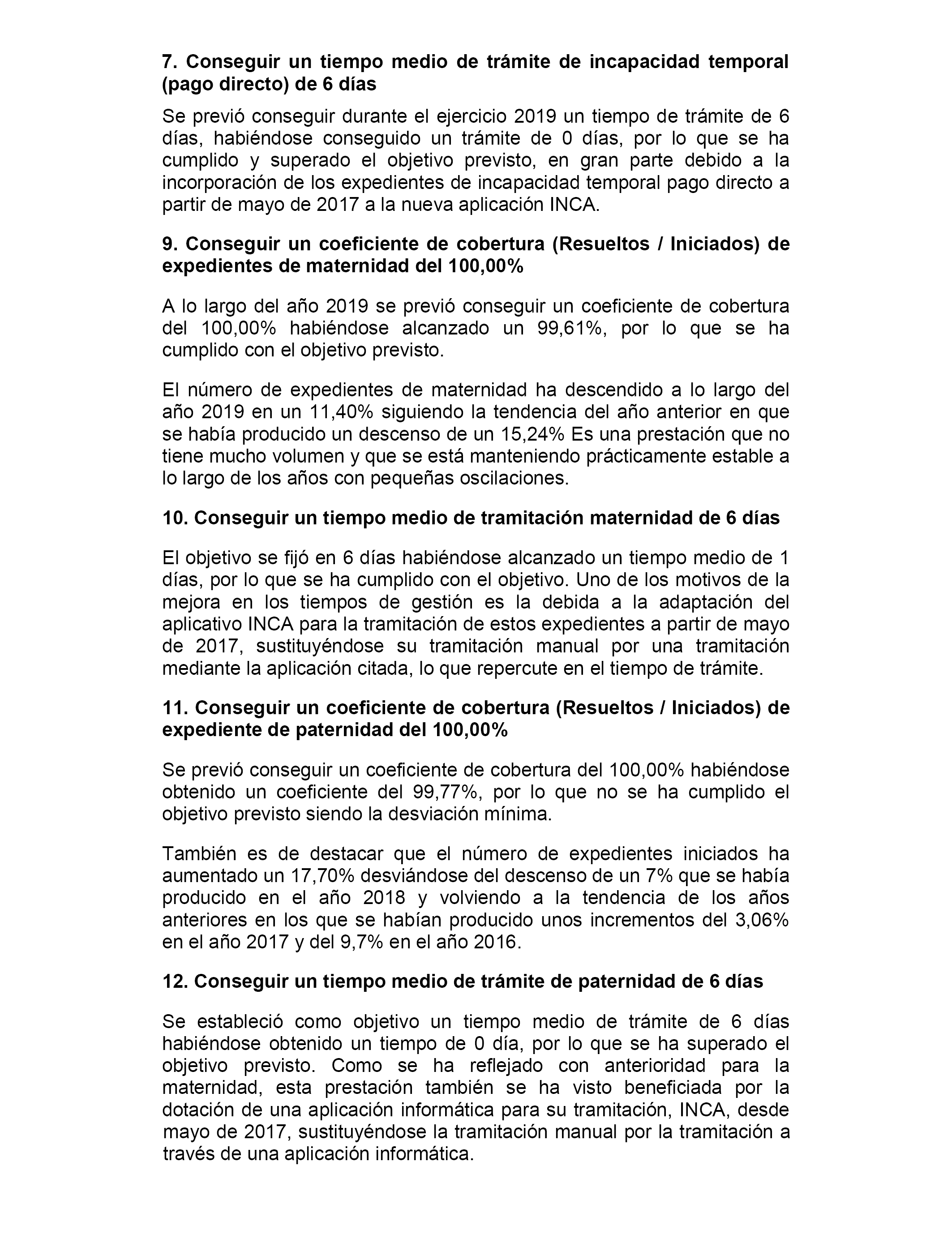 7. Conseguir un tiempo medio de trámite de incapacidad temporal (pago directo) de 6 días

Se previó conseguir durante el ejercicio 2019 un tiempo de trámite de 6 días, habiéndose conseguido un trámite de 0 días, por lo que se ha cumplido y superado el objetivo previsto, en gran parte debido a la incorporación de los expedientes de incapacidad temporal pago directo a partir de mayo de 2017 a la nueva aplicación INCA.

9. Conseguir un coeficiente de cobertura (Resueltos / Iniciados) de expedientes de maternidad del 100,00%

A lo largo del año 2019 se previó conseguir un coeficiente de cobertura del 100,00% habiéndose alcanzado un 99,61%, por lo que se ha cumplido con el objetivo previsto.

El número de expedientes de maternidad ha descendido a lo largo del año 2019 en un 11,40% siguiendo la tendencia del año anterior en que se había producido un descenso de un 15,24% Es una prestación que no tiene mucho volumen y que se está manteniendo prácticamente estable a lo largo de los años con pequeñas oscilaciones.

10. Conseguir un tiempo medio de tramitación maternidad de 6 días

El objetivo se fijó en 6 días habiéndose alcanzado un tiempo medio de 1 días, por lo que se ha cumplido con el objetivo. Uno de los motivos de la mejora en los tiempos de gestión es la debida a la adaptación del aplicativo INCA para la tramitación de estos expedientes a partir de mayo de 2017, sustituyéndose su tramitación manual por una tramitación mediante la aplicación citada, lo que repercute en el tiempo de trámite.

11. Conseguir un coeficiente de cobertura (Resueltos / Iniciados) de expediente de paternidad del 100,00%

Se previó conseguir un coeficiente de cobertura del 100,00% habiéndose obtenido un coeficiente del 99,77%, por lo que no se ha cumplido el objetivo previsto siendo la desviación mínima.

También es de destacar que el número de expedientes iniciados ha aumentado un 17,70% desviándose del descenso de un 7% que se había producido en el año 2018 y volviendo a la tendencia de los años anteriores en los que se habían producido unos incrementos del 3,06% en el año 2017 y del 9,7% en el año 2016.

12. Conseguir un tiempo medio de trámite de paternidad de 6 días

Se estableció como objetivo un tiempo medio de trámite de 6 días habiéndose obtenido un tiempo de 0 día, por lo que se ha superado el objetivo previsto. Como se ha reflejado con anterioridad para la maternidad, esta prestación también se ha visto beneficiada por la dotación de una aplicación informática para su tramitación, INCA, desde mayo de 2017, sustituyéndose la tramitación manual por la tramitación a través de una aplicación informática.